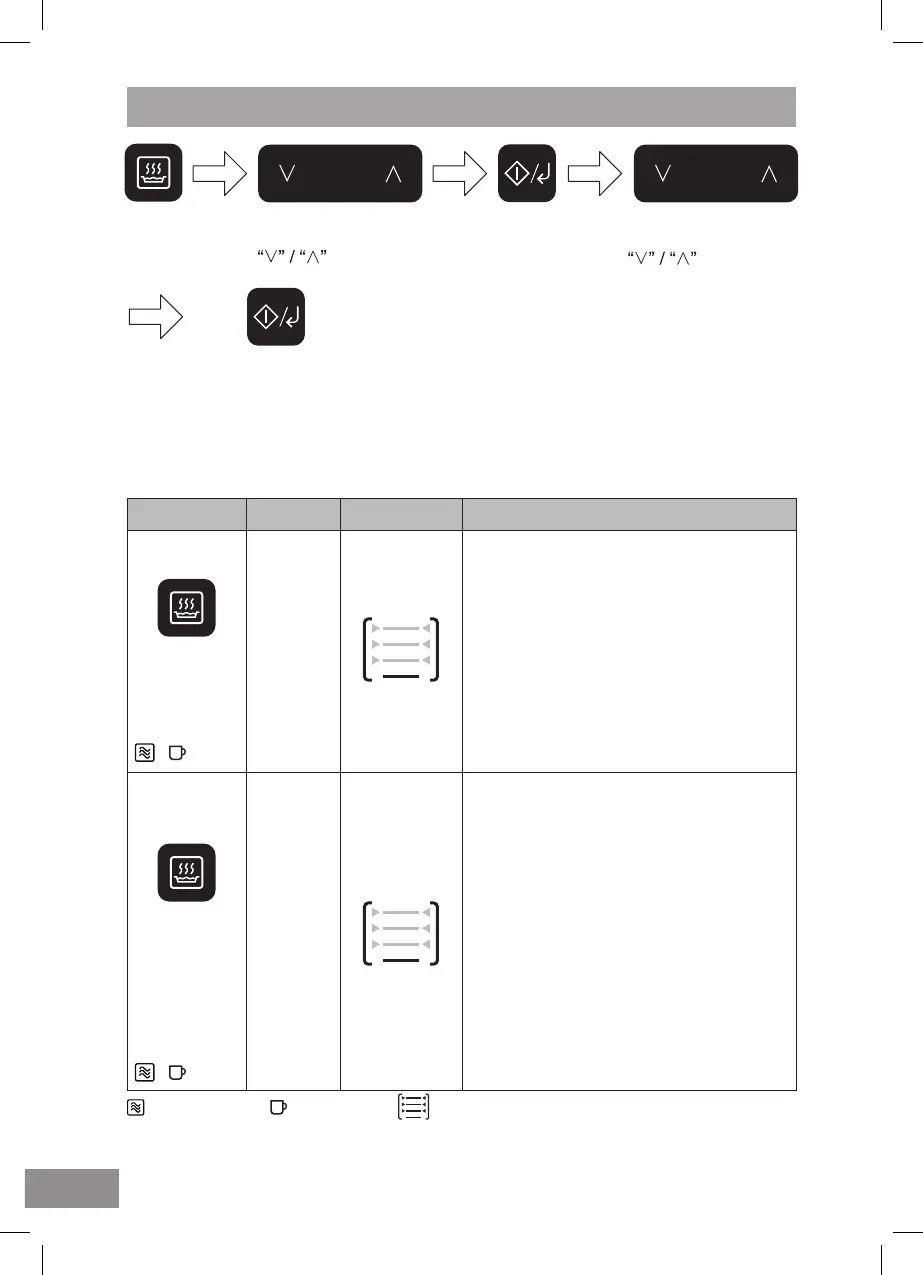 “∨” / “∧”

“∨” / “∧”